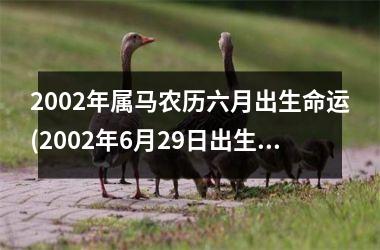 2002年属马农历六月出生命运(2002年6月29日出生...